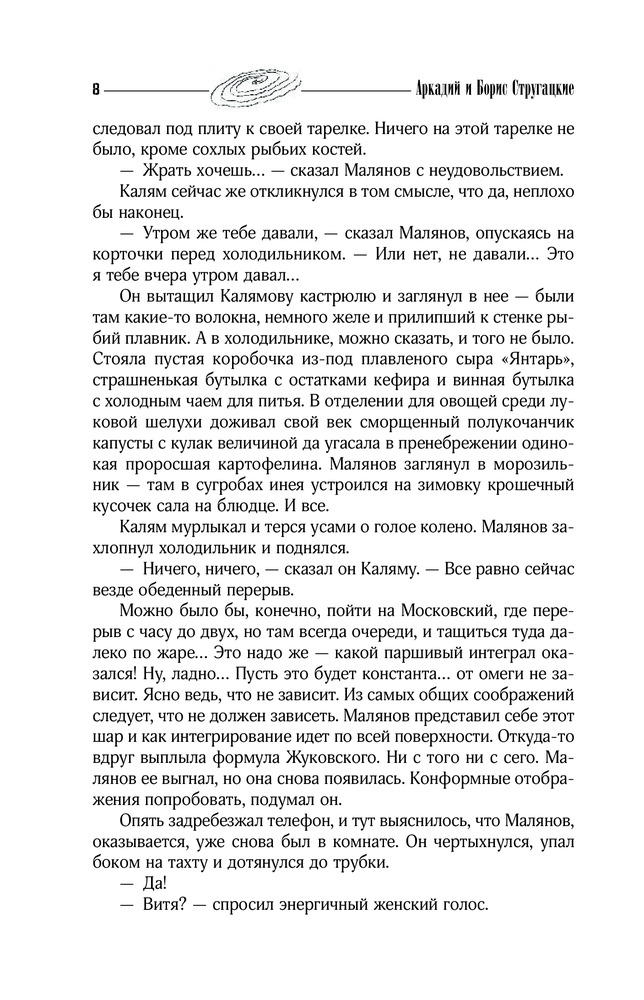 8 Аркадий и Борис Стругацкие

следовал под плиту к своей тарелке. Ничего на этой тарелке не было, кроме сохлых рыбьих костей.

— Жрать хочешь... — сказал Малянов с неудовольствием.

Калям сейчас же откликнулся в том смысле, что да, неплохо бы наконец.

— Утром же тебе давали, — сказал Малянов, опускаясь на корточки перед холодильником. — Или нет, не давали... Это я тебе вчера утром давал...

Он вытащил Калямову кастрюлю и заглянул в нее — были там какие-то волокна, немного желе и прилипший к стенке рыбий плавник. А в холодильнике, можно сказать, и того не было. Стояла пустая коробочка из-под плавленого сыра «Янтарь», страшненькая бутылка с остатками кефира и винная бутылка с холодным чаем для питья. В отделении для овощей среди луковой шелухи доживал свой век сморщенный полукочанчик капусты с кулак величиной да угасала в пренебрежении одинокая проросшая картофелина. Малянов заглянул в морозильник — там в сугробах инея устроился на зимовку крошечный кусочек сала на блюдце. И все.

Калям мурлыкал и терся усами о голое колено. Малянов захлопнул холодильник и поднялся.

— Ничего, ничего, — сказал он Каляму. — Все равно сейчас везде обеденный перерыв.

Можно было бы, конечно, пойти на Московский, где перерыв с часу до двух, но там всегда очереди, и тащиться туда далеко по жаре... Это надо же — какой паршивый интеграл оказался! Ну, ладно... Пусть это будет константа... от омеги не зависит. Ясно ведь, что не зависит. Из самых общих соображений следует, что не должен зависеть. Малянов представил себе этот шар и как интегрирование идет по всей поверхности. Откуда-то вдруг выплыла формула Жуковского. Ни с того ни с сего. Малянов ее выгнал, но она снова появилась. Конформные отображения попробовать, подумал он.

Опять задребезжал телефон, и тут выяснилось, что Малянов, оказывается, уже снова был в комнате. Он чертыхнулся, упал боком на тахту и дотянулся до трубки.

— Да!

— Витя? — спросил энергичный женский голос.